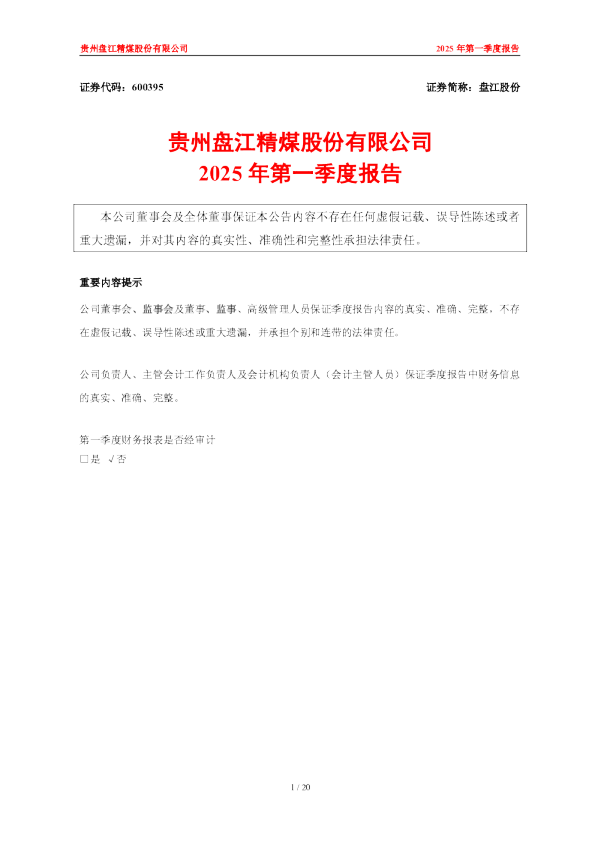 贵州盘江精煤股份有限公司 2025年第一季度报告

证券代码：600395 证券简称：盘江股份

贵州盘江精煤股份有限公司
2025年第一季度报告

本公司董事会及全体董事保证本公告内容不存在任何虚假记载、误导性陈述或者重大遗漏，并对其内容的真实性、准确性和完整性承担法律责任。

重要内容提示

公司董事会、监事会及董事、监事、高级管理人员保证季度报告内容的真实、准确、完整，不存在虚假记载、误导性陈述或重大遗漏，并承担个别和连带的法律责任。

公司负责人、主管会计工作负责人及会计机构负责人（会计主管人员）保证季度报告中财务信息的真实、准确、完整。

第一季度财务报表是否经审计
☐是 √否

1 / 20